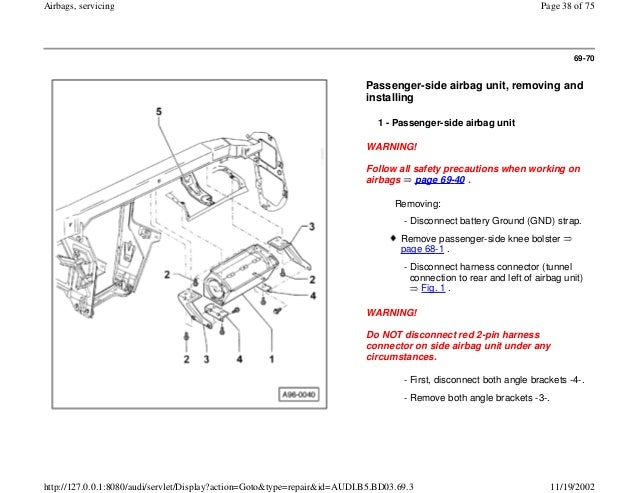 Airbags, servicing

Page 38 of 75

69-70

5

3

2

2

4

2 3 4 1

A96-0040

Passenger-side airbag unit, removing and installing

1 - Passenger-side airbag unit

WARNING!

Follow all safety precautions when working on airbags ⇒ page 69-40 .

Removing:

- Disconnect battery Ground (GND) strap.

◆ Remove passenger-side knee bolster ⇒ page 68-1 .

- Disconnect harness connector (tunnel connection to rear and left of airbag unit) ⇒ Fig. 1 .

WARNING!

Do NOT disconnect red 2-pin harness connector on side airbag unit under any circumstances.

- First, disconnect both angle brackets -4-.

- Remove both angle brackets -3-.

http://127.0.0.1:8080/audi/servlet/Display?action=Goto&type=repair&id=AUDI.B5.BD03.69.3

11/19/2002